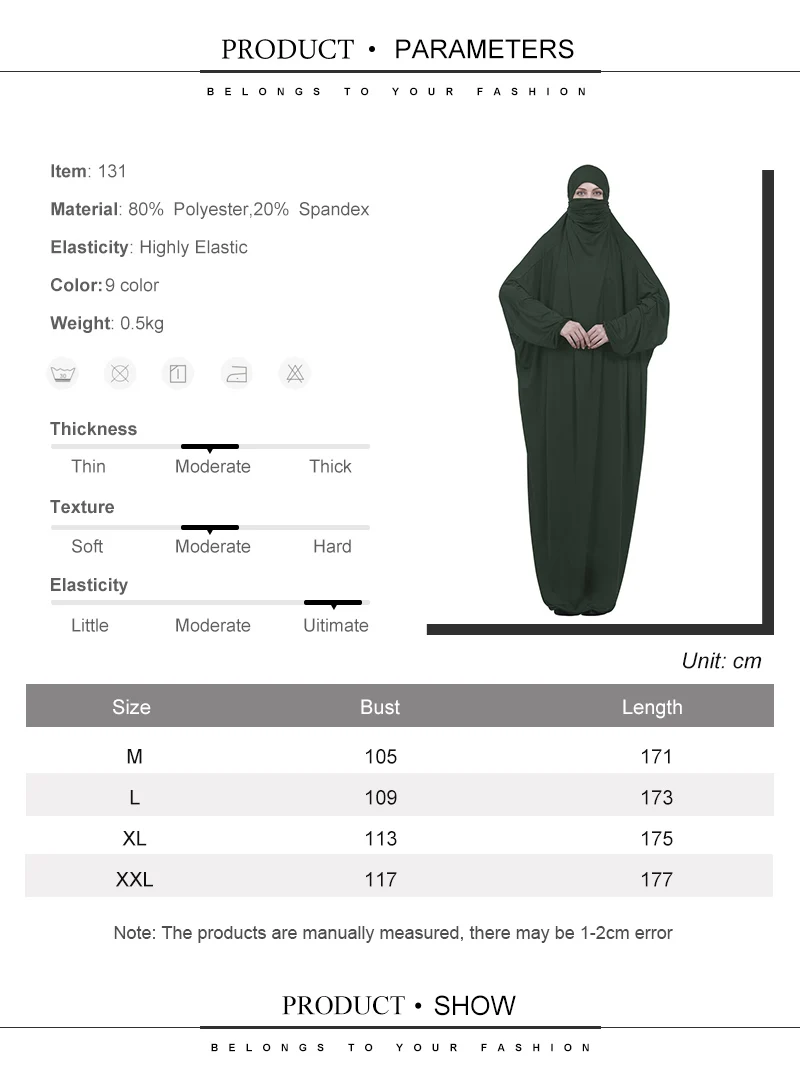 PRODUCT • PARAMETERS

BELONGS TO YOUR FASHION

Item: 131

Material: 80% Polyester,20% Spandex

Elasticity: Highly Elastic

Color: 9 color

Weight: 0.5kg

Thickness

Thin Moderate Thick

Texture

Soft Moderate Hard

Elasticity

Little Moderate Uitimate

Unit: cm

| Size | Bust | Length |
|---|---|---|
| M | 105 | 171 |
| L | 109 | 173 |
| XL | 113 | 175 |
| XXL | 117 | 177 |

Note: The products are manually measured, there may be 1-2cm error

PRODUCT • SHOW

BELONGS TO YOUR FASHION